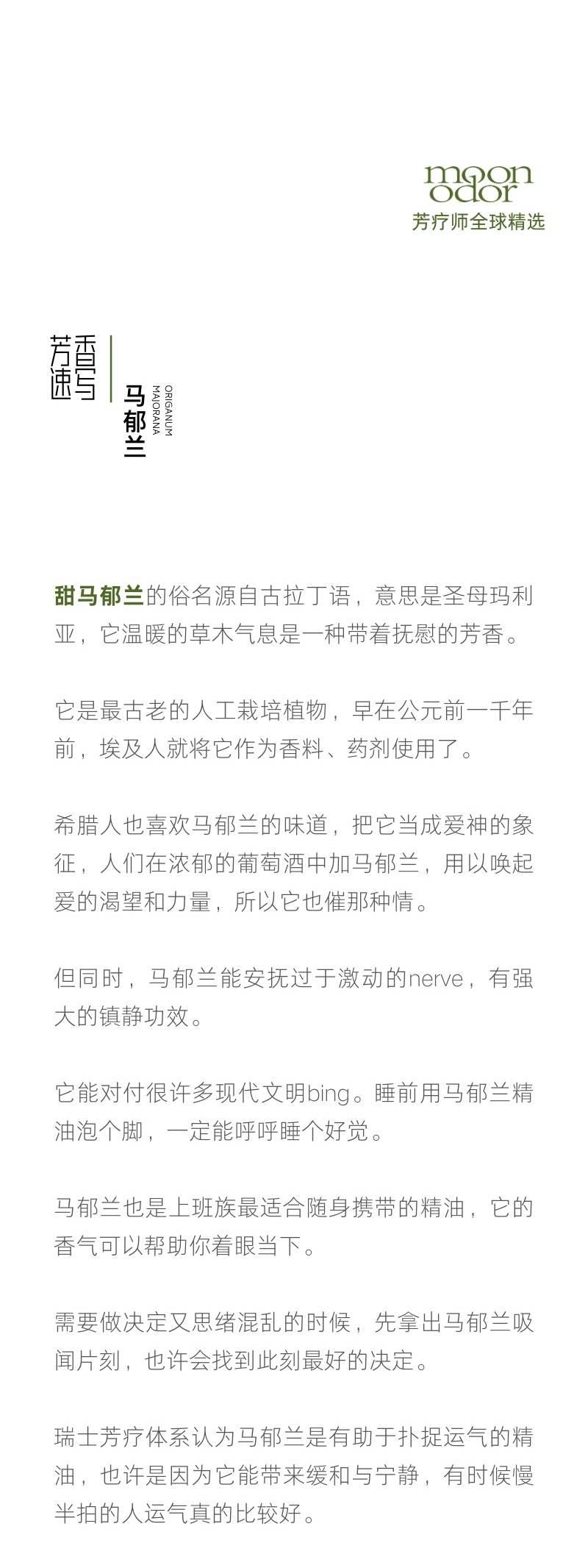 moon odor
芳疗师全球精选

芳香速写

马郁兰
ORIGANUM MAJORANA

甜马郁兰的俗名源自古拉丁语，意思是圣母玛利亚，它温暖的草木气息是一种带着抚慰的芳香。

它是最古老的人工栽培植物，早在公元前一千年前，埃及人就将它作为香料、药剂使用了。

希腊人也喜欢马郁兰的味道，把它当成爱神的象征，人们在浓郁的葡萄酒中加马郁兰，用以唤起爱的渴望和力量，所以它也催那种情。

但同时，马郁兰能安抚过于激动的nerve，有强大的镇静功效。

它能对付很许多现代文明bing。睡前用马郁兰精油泡个脚，一定能呼呼睡个好觉。

马郁兰也是上班族最适合随身携带的精油，它的香气可以帮助你着眼当下。

需要做决定又思绪混乱的时候，先拿出马郁兰吸闻片刻，也许会找到此刻最好的决定。

瑞士芳疗体系认为马郁兰是有助于扑捉运气的精油，也许是因为它能带来缓和与宁静，有时候慢半拍的人运气真的比较好。